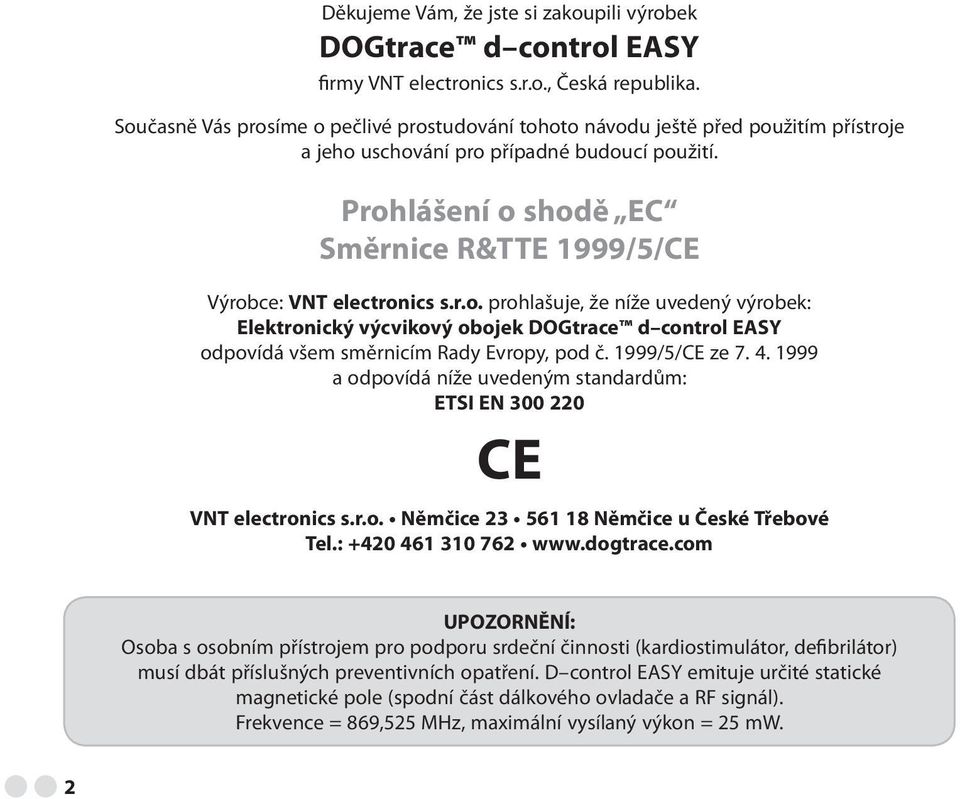 Děkujeme Vám, že jste si zakoupili výrobek
DOGtrace™ d–control EASY
firmy VNT electronics s.r.o., Česká republika.

Současně Vás prosíme o pečlivé prostudování tohoto návodu ještě před použitím přístroje a jeho uschování pro případné budoucí použití.

Prohlášení o shodě „EC“
Směrnice R&TTE 1999/5/CE

Výrobce: VNT electronics s.r.o. prohlašuje, že níže uvedený výrobek:
Elektronický výcvikový obojek DOGtrace™ d–control EASY
odpovídá všem směrnicím Rady Evropy, pod č. 1999/5/CE ze 7. 4. 1999
a odpovídá níže uvedeným standardům:
ETSI EN 300 220

CE

VNT electronics s.r.o. • Němčice 23 • 561 18 Němčice u České Třebové
Tel.: +420 461 310 762 • www.dogtrace.com

UPOZORNĚNÍ:
Osoba s osobním přístrojem pro podporu srdeční činnosti (kardiostimulátor, defibrilátor) musí dbát příslušných preventivních opatření. D–control EASY emituje určité statické magnetické pole (spodní část dálkového ovladače a RF signál).
Frekvence = 869,525 MHz, maximální vysílaný výkon = 25 mW.

2